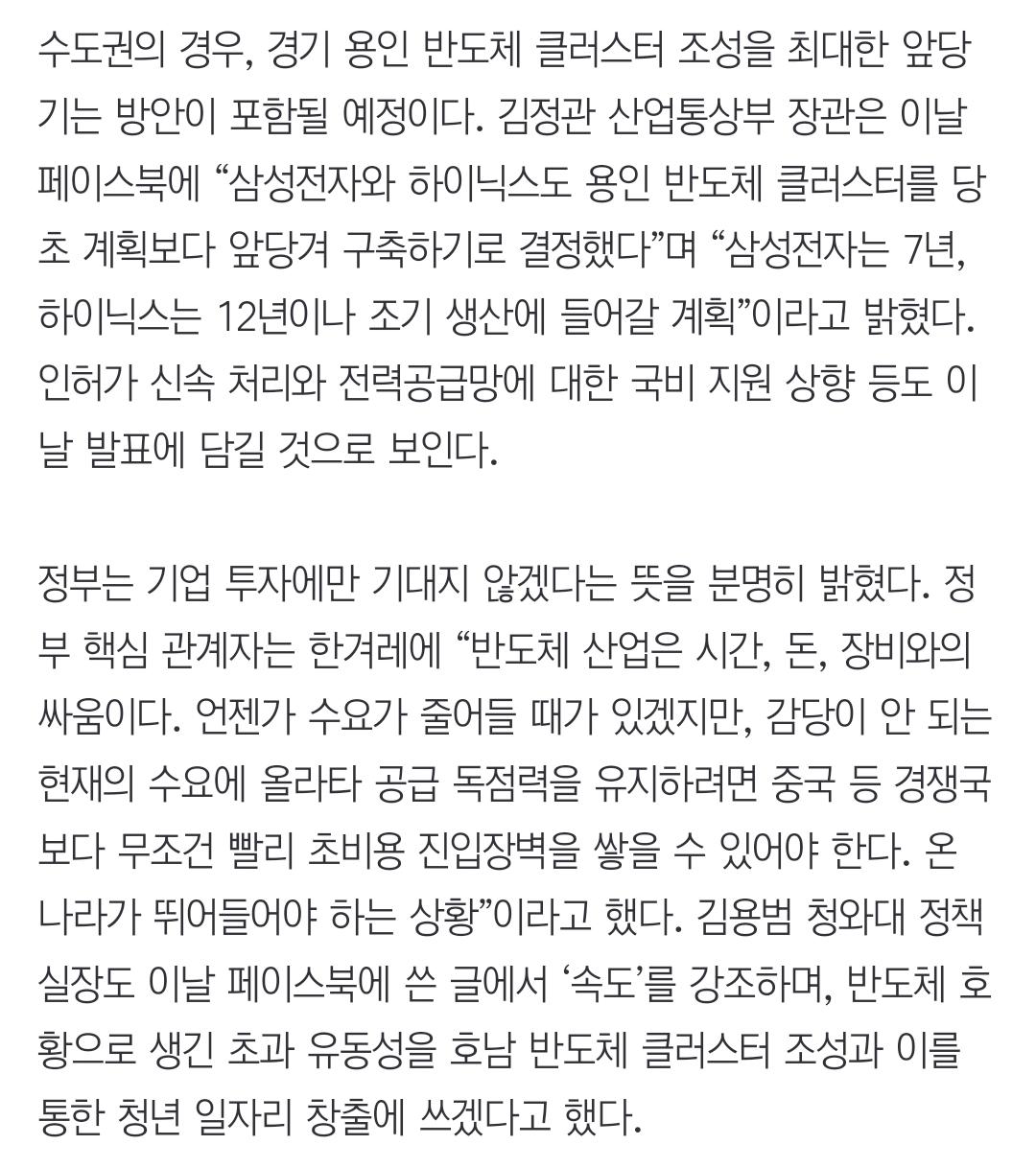 수도권의 경우, 경기 용인 반도체 클러스터 조성을 최대한 앞당기는 방안이 포함될 예정이다. 김정관 산업통상부 장관은 이날 페이스북에 “삼성전자와 하이닉스도 용인 반도체 클러스터를 당초 계획보다 앞당겨 구축하기로 결정했다”며 “삼성전자는 7년, 하이닉스는 12년이나 조기 생산에 들어갈 계획”이라고 밝혔다. 인허가 신속 처리와 전력공급망에 대한 국비 지원 상향 등도 이날 발표에 담길 것으로 보인다.

정부는 기업 투자에만 기대지 않겠다는 뜻을 분명히 밝혔다. 정부 핵심 관계자는 한겨레에 “반도체 산업은 시간, 돈, 장비와의 싸움이다. 언젠가 수요가 줄어들 때가 있겠지만, 감당이 안 되는 현재의 수요에 올라타 공급 독점력을 유지하려면 중국 등 경쟁국보다 무조건 빨리 초비용 진입장벽을 쌓을 수 있어야 한다. 온 나라가 뛰어들어야 하는 상황”이라고 했다. 김용범 청와대 정책실장도 이날 페이스북에 쓴 글에서 ‘속도’를 강조하며, 반도체 호황으로 생긴 초과 유동성을 호남 반도체 클러스터 조성과 이를 통한 청년 일자리 창출에 쓰겠다고 했다.